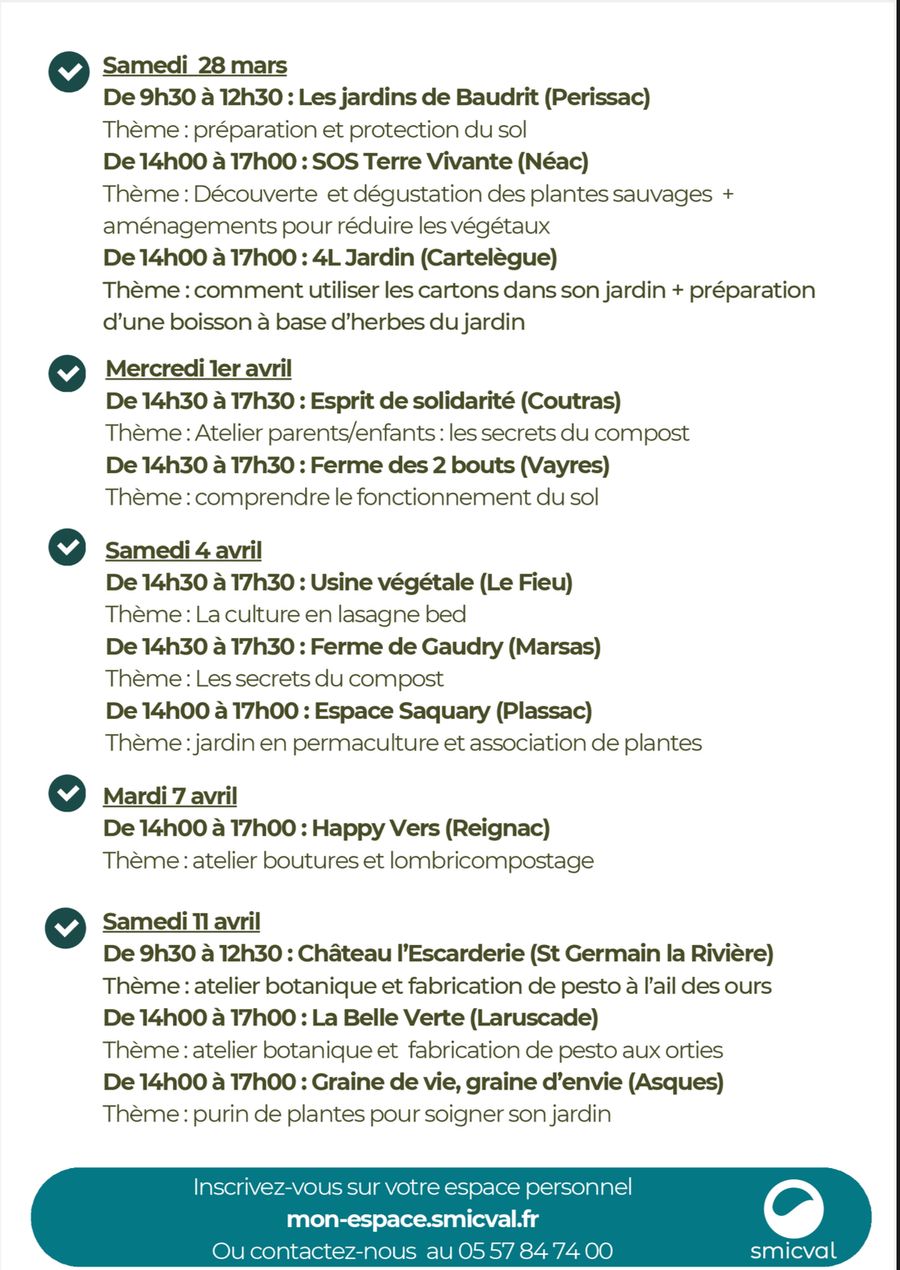 Samedi 28 mars
De 9h30 à 12h30 : Les jardins de Baudrit (Perissac)
Thème : préparation et protection du sol
De 14h00 à 17h00 : SOS Terre Vivante (Néac)
Thème : Découverte et dégustation des plantes sauvages + aménagements pour réduire les végétaux
De 14h00 à 17h00 : 4L Jardin (Cartelègue)
Thème : comment utiliser les cartons dans son jardin + préparation d'une boisson à base d'herbes du jardin

Mercredi 1er avril
De 14h30 à 17h30 : Esprit de solidarité (Coutras)
Thème : Atelier parents/enfants : les secrets du compost
De 14h30 à 17h30 : Ferme des 2 bouts (Vayres)
Thème : comprendre le fonctionnement du sol

Samedi 4 avril
De 14h30 à 17h30 : Usine végétale (Le Fieu)
Thème : La culture en lasagne bed
De 14h30 à 17h30 : Ferme de Gaudry (Marsas)
Thème : Les secrets du compost
De 14h00 à 17h00 : Espace Saquary (Plassac)
Thème : jardin en permaculture et association de plantes

Mardi 7 avril
De 14h00 à 17h00 : Happy Vers (Reignac)
Thème : atelier boutures et lombricompostage

Samedi 11 avril
De 9h30 à 12h30 : Château l'Escarderie (St Germain la Rivière)
Thème : atelier botanique et fabrication de pesto à l'ail des ours
De 14h00 à 17h00 : La Belle Verte (Laruscade)
Thème : atelier botanique et fabrication de pesto aux orties
De 14h00 à 17h00 : Graine de vie, graine d'envie (Asques)
Thème : purin de plantes pour soigner son jardin

Inscrivez-vous sur votre espace personnel
mon-espace.smicval.fr
Ou contactez-nous au 05 57 84 74 00

smicval